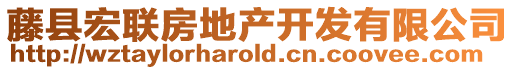 藤县宏联房地产开发有限公司
http://wztaylorharold.cn.coovee.com